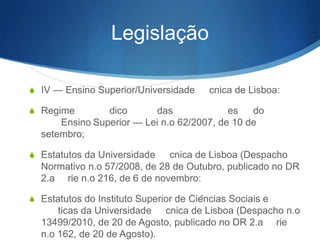 Legislação

IV — Ensino Superior/Universidade cnica de Lisboa:

Regime dico das es do Ensino Superior — Lei n.o 62/2007, de 10 de setembro;

Estatutos da Universidade cnica de Lisboa (Despacho Normativo n.o 57/2008, de 28 de Outubro, publicado no DR 2.a rie n.o 216, de 6 de novembro:

Estatutos do Instituto Superior de Ciências Sociais e ticas da Universidade cnica de Lisboa (Despacho n.o 13499/2010, de 20 de Agosto, publicado no DR 2.a rie n.o 162, de 20 de Agosto).